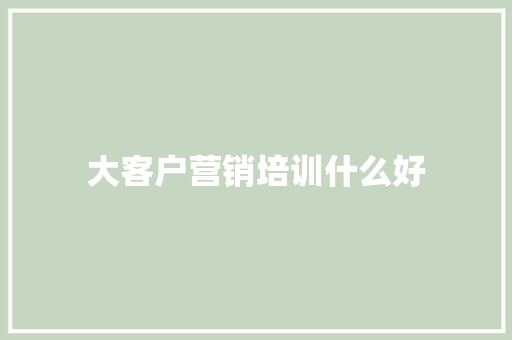 大客户营销培训什么好